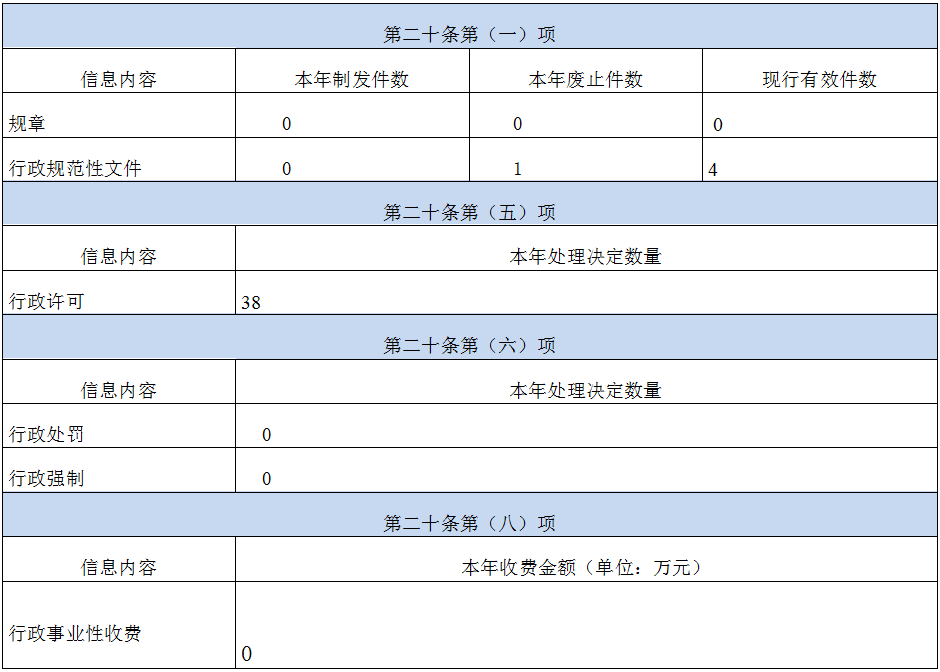 | 第二十条第（一）项 | | | |
|---|---|---|---|
| 信息内容 | 本年制发件数 | 本年废止件数 | 现行有效件数 |
| 规章 | 0 | 0 | 0 |
| 行政规范性文件 | 0 | 1 | 4 |
| 第二十条第（五）项 | | | |
| 信息内容 | 本年处理决定数量 | | |
| 行政许可 | 38 | | |
| 第二十条第（六）项 | | | |
| 信息内容 | 本年处理决定数量 | | |
| 行政处罚 | 0 | | |
| 行政强制 | 0 | | |
| 第二十条第（八）项 | | | |
| 信息内容 | 本年收费金额（单位：万元） | | |
| 行政事业性收费 | 0 | | |